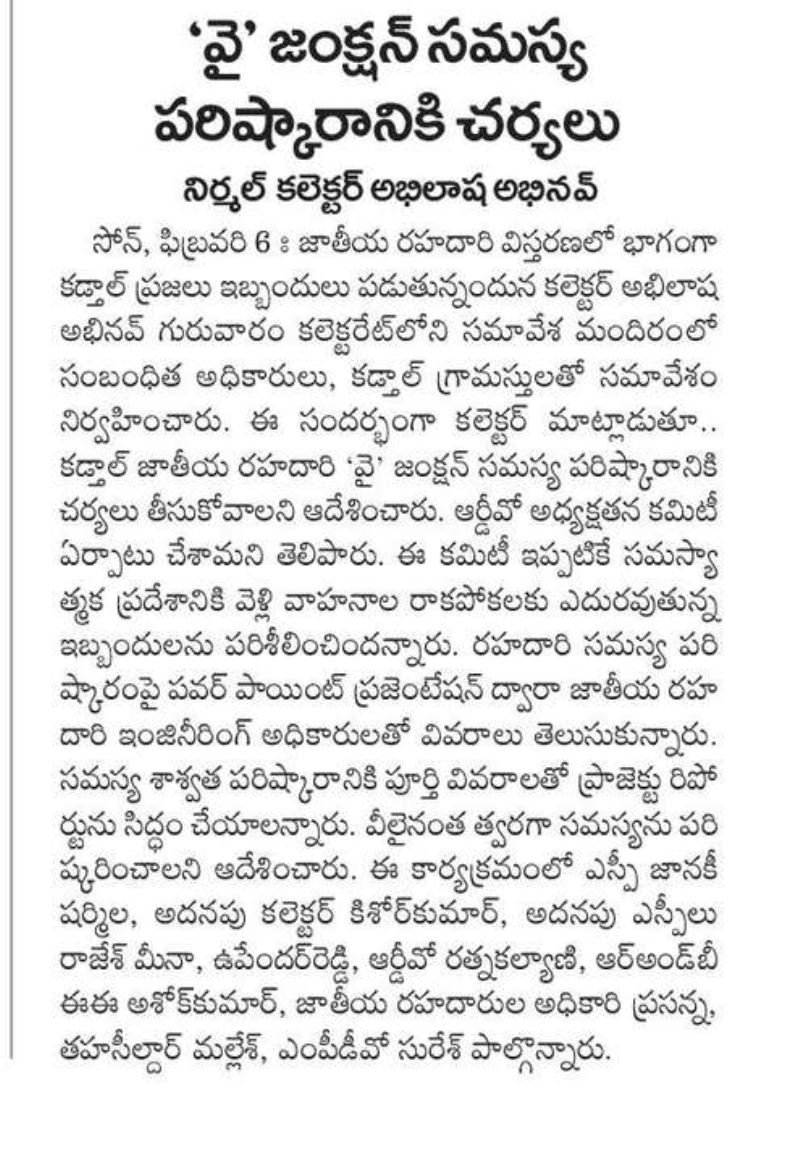 'వై' జంక్షన్ సమస్య పరిష్కారానికి చర్యలు

నిర్మల్ కలెక్టర్ అభిలాష అభినవ్

సోన్, ఫిబ్రవరి 6 : జాతీయ రహదారి విస్తరణలో భాగంగా కడ్తాల్ ప్రజలు ఇబ్బందులు పడుతున్నందున కలెక్టర్ అభిలాష అభినవ్ గురువారం కలెక్టరేట్‌లోని సమావేశ మందిరంలో సంబంధిత అధికారులు, కడ్తాల్ గ్రామస్తులతో సమావేశం నిర్వహించారు. ఈ సందర్భంగా కలెక్టర్ మాట్లాడుతూ.. కడ్తాల్ జాతీయ రహదారి 'వై' జంక్షన్ సమస్య పరిష్కారానికి చర్యలు తీసుకోవాలని ఆదేశించారు. ఆర్డీవో అధ్యక్షతన కమిటీ ఏర్పాటు చేశామని తెలిపారు. ఈ కమిటీ ఇప్పటికే సమస్యాత్మక ప్రదేశానికి వెళ్లి వాహనాల రాకపోకలకు ఎదురవుతున్న ఇబ్బందులను పరిశీలించిందన్నారు. రహదారి సమస్య పరిష్కారంపై పవర్ పాయింట్ ప్రజెంటేషన్ ద్వారా జాతీయ రహదారి ఇంజినీరింగ్ అధికారులతో వివరాలు తెలుసుకున్నారు. సమస్య శాశ్వత పరిష్కారానికి పూర్తి వివరాలతో ప్రాజెక్టు రిపోర్టును సిద్ధం చేయాలన్నారు. వీలైనంత త్వరగా సమస్యను పరిష్కరించాలని ఆదేశించారు. ఈ కార్యక్రమంలో ఎస్పీ జానకీ షర్మిల, అదనపు కలెక్టర్ కిశోర్‌కుమార్, అదనపు ఎస్పీలు రాజేశ్ మీనా, ఉపేందర్‌రెడ్డి, ఆర్డీవో రత్నకల్యాణి, ఆర్అండ్‌బీ ఈఈ అశోక్‌కుమార్, జాతీయ రహదారుల అధికారి ప్రసన్న, తహసీల్దార్ మల్లేశ్, ఎంపీడీవో సురేశ్ పాల్గొన్నారు.